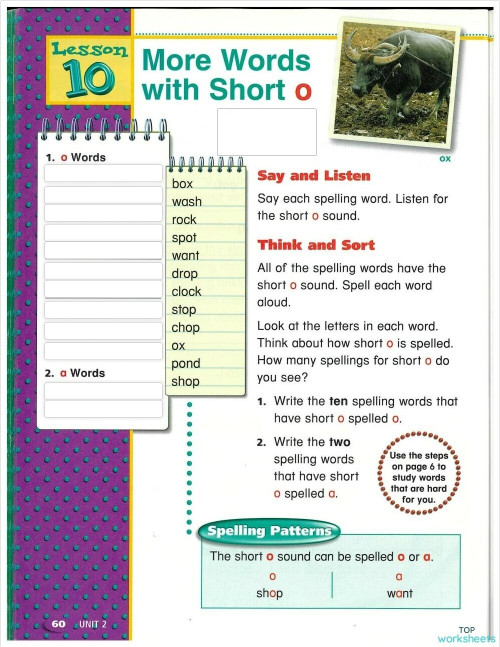 Lesson 10

More Words with Short o

ox

1. o Words

2. a Words

box
wash
rock
spot
want
drop
clock
stop
chop
ox
pond
shop

Say and Listen

Say each spelling word. Listen for the short o sound.

Think and Sort

All of the spelling words have the short o sound. Spell each word aloud.

Look at the letters in each word. Think about how short o is spelled. How many spellings for short o do you see?

1. Write the **ten** spelling words that have short o spelled o.

2. Write the **two** spelling words that have short o spelled a.

Use the steps on page 6 to study words that are hard for you.

Spelling Patterns

The short o sound can be spelled o or a.

| o | a |
|---|---|
| shop | want |

60 UNIT 2

TOP worksheets